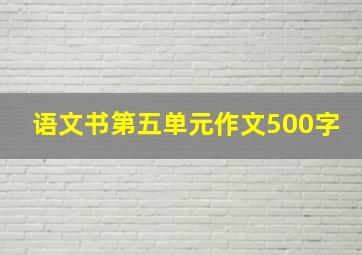 语文书第五单元作文500字